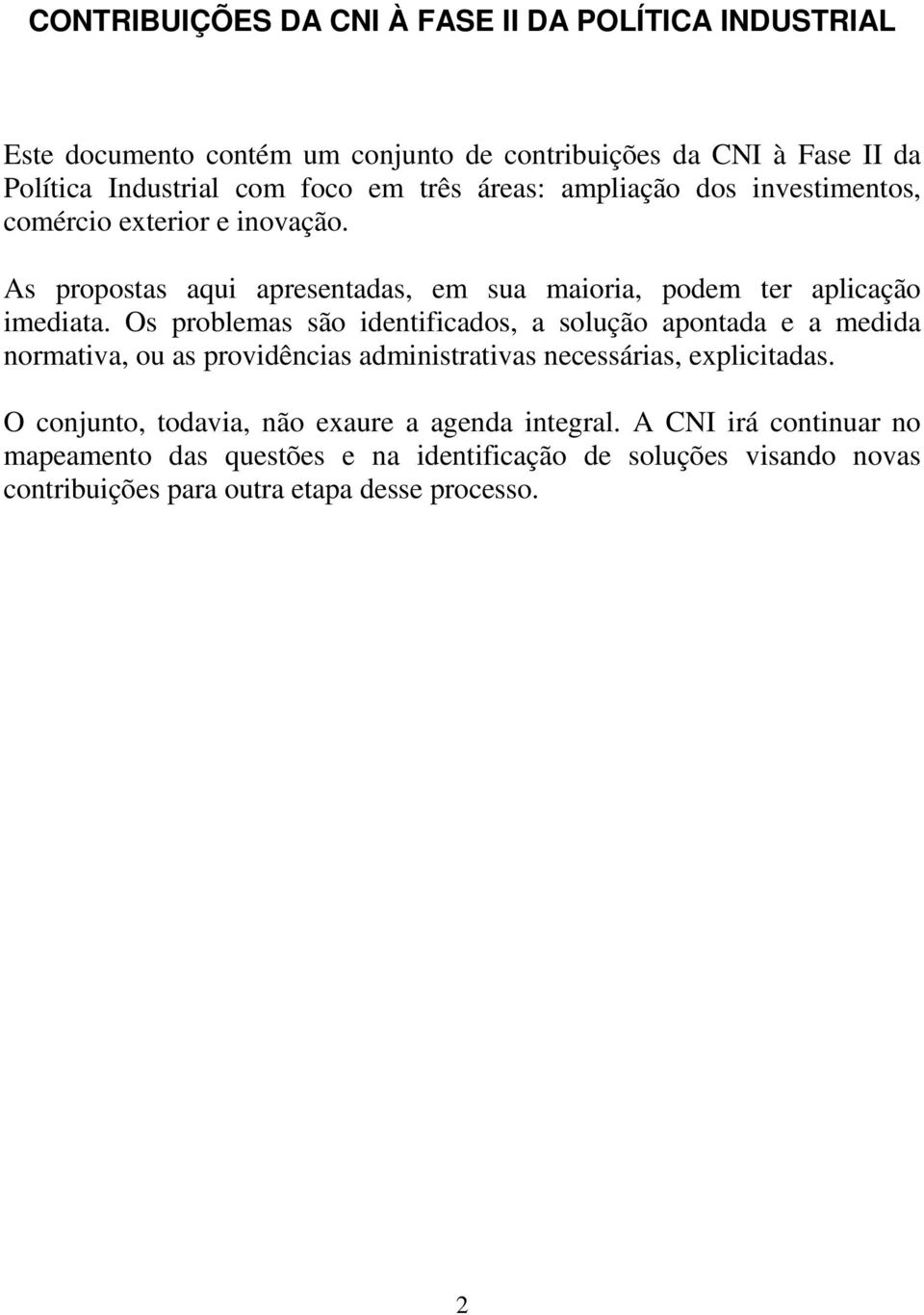 CONTRIBUIÇÕES DA CNI À FASE II DA POLÍTICA INDUSTRIAL

Este documento contém um conjunto de contribuições da CNI à Fase II da Política Industrial com foco em três áreas: ampliação dos investimentos, comércio exterior e inovação.

As propostas aqui apresentadas, em sua maioria, podem ter aplicação imediata. Os problemas são identificados, a solução apontada e a medida normativa, ou as providências administrativas necessárias, explicitadas.

O conjunto, todavia, não exaure a agenda integral. A CNI irá continuar no mapeamento das questões e na identificação de soluções visando novas contribuições para outra etapa desse processo.

2